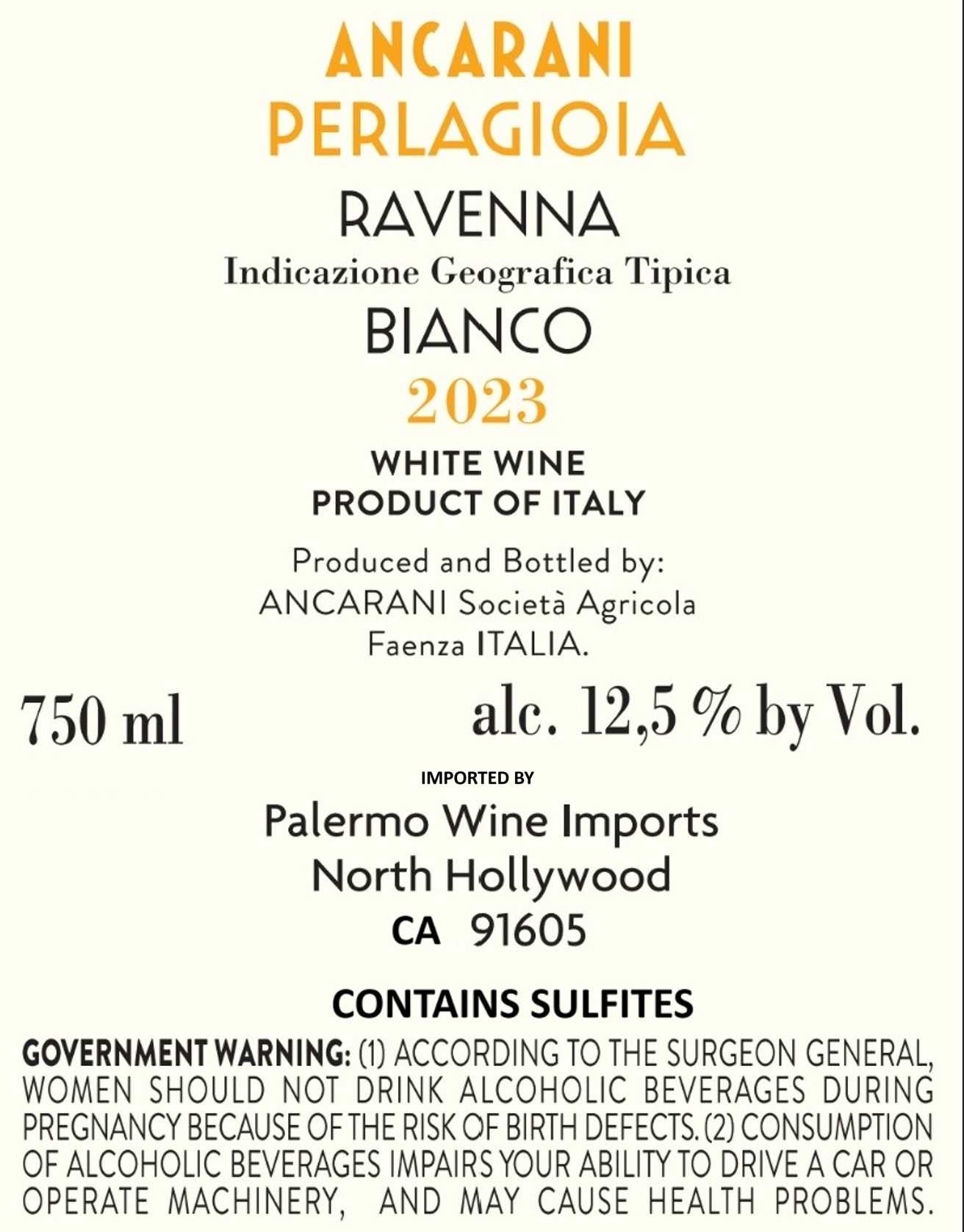 ANCARANI
PERLAGIOIA

RAVENNA
Indicazione Geografica Tipica
BIANCO
2023

WHITE WINE
PRODUCT OF ITALY

Produced and Bottled by:
ANCARANI Società Agricola
Faenza ITALIA.

750 ml    alc. 12,5 % by Vol.

IMPORTED BY
Palermo Wine Imports
North Hollywood
CA 91605

CONTAINS SULFITES

GOVERNMENT WARNING: (1) ACCORDING TO THE SURGEON GENERAL, WOMEN SHOULD NOT DRINK ALCOHOLIC BEVERAGES DURING PREGNANCY BECAUSE OF THE RISK OF BIRTH DEFECTS. (2) CONSUMPTION OF ALCOHOLIC BEVERAGES IMPAIRS YOUR ABILITY TO DRIVE A CAR OR OPERATE MACHINERY, AND MAY CAUSE HEALTH PROBLEMS.